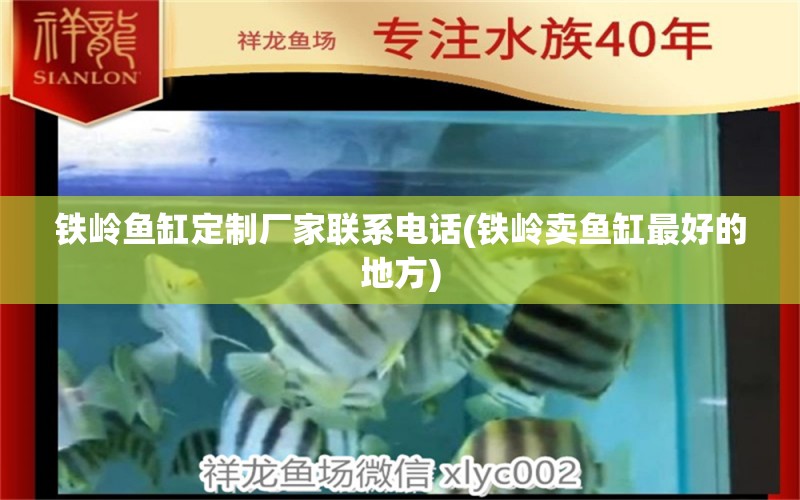 祥龍
SIANLON

祥龙鱼场 专注水族40年

铁岭鱼缸定制厂家联系电话(铁岭卖鱼缸最好的地方)

祥龙鱼场微信 xlyc002